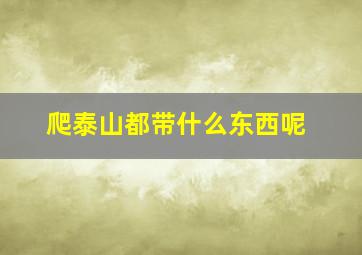 爬泰山都带什么东西呢